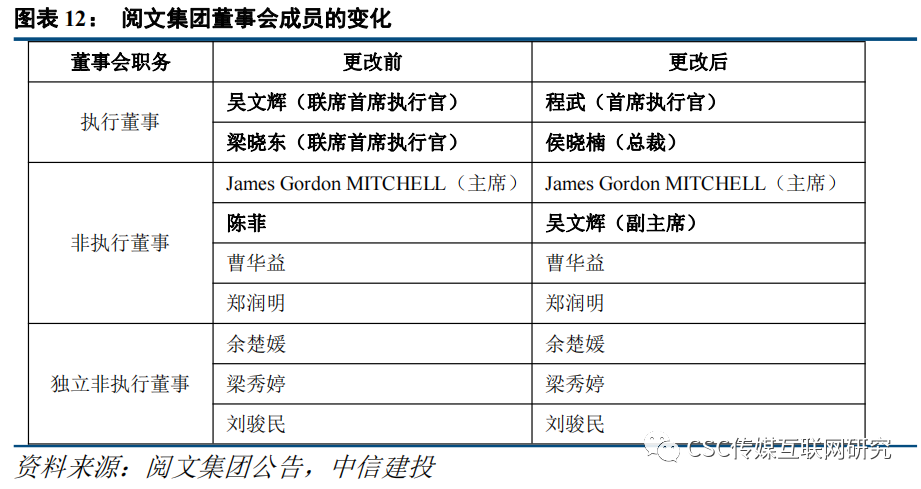 图表12： 阅文集团董事会成员的变化

| 董事会职务 | 更改前 | 更改后 |
|---|---|---|
| 执行董事 | 吴文辉（联席首席执行官） | 程武（首席执行官） |
|  | 梁晓东（联席首席执行官） | 侯晓楠（总裁） |
| 非执行董事 | James Gordon MITCHELL（主席） | James Gordon MITCHELL（主席） |
|  | 陈菲 | 吴文辉（副主席） |
|  | 曹华益 | 曹华益 |
|  | 郑润明 | 郑润明 |
| 独立非执行董事 | 余楚媛 | 余楚媛 |
|  | 梁秀婷 | 梁秀婷 |
|  | 刘骏民 | 刘骏民 |

资料来源：阅文集团公告，中信建投

CSC传媒互联网研究